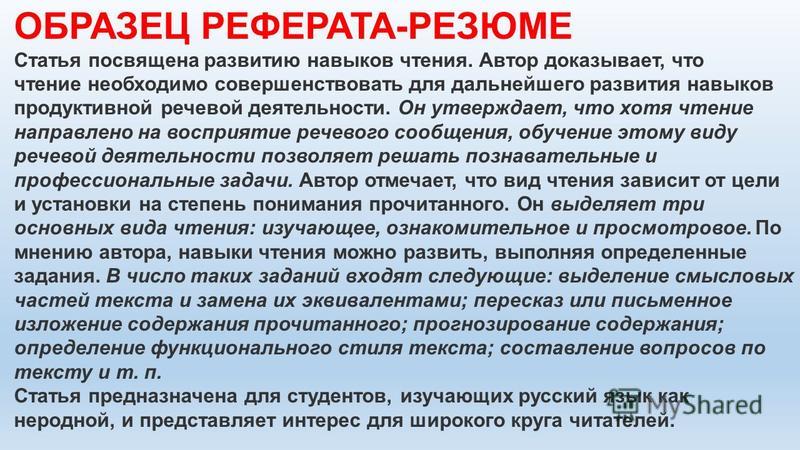 ОБРАЗЕЦ РЕФЕРАТА-РЕЗЮМЕ

Статья посвящена развитию навыков чтения. Автор доказывает, что чтение необходимо совершенствовать для дальнейшего развития навыков продуктивной речевой деятельности. Он утверждает, что хотя чтение направлено на восприятие речевого сообщения, обучение этому виду речевой деятельности позволяет решать познавательные и профессиональные задачи. Автор отмечает, что вид чтения зависит от цели и установки на степень понимания прочитанного. Он выделяет три основных вида чтения: изучающее, ознакомительное и просмотровое. По мнению автора, навыки чтения можно развить, выполняя определенные задания. В число таких заданий входят следующие: выделение смысловых частей текста и замена их эквивалентами; пересказ или письменное изложение содержания прочитанного; прогнозирование содержания; определение функционального стиля текста; составление вопросов по тексту и т. п.

Статья предназначена для студентов, изучающих русский язык как неродной, и представляет интерес для широкого круга читателей.

MyShared